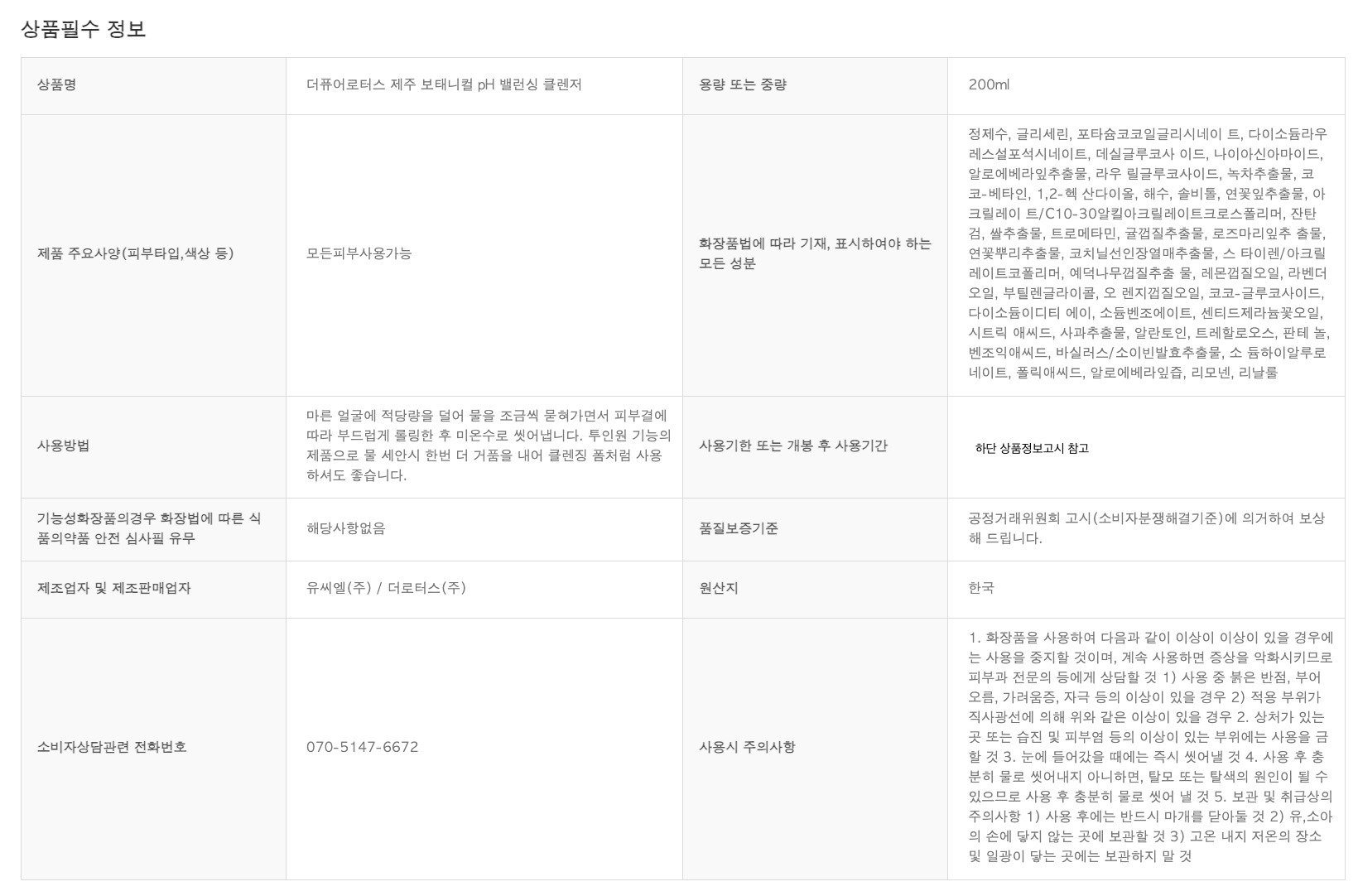 상품필수 정보

| 상품명 | 더퓨어로터스 제주 보태니컬 pH 밸런싱 클렌저 | 용량 또는 중량 | 200ml |
|---|---|---|---|
| 제품 주요사양(피부타입,색상 등) | 모든피부사용가능 | 화장품법에 따라 기재, 표시하여야 하는 모든 성분 | 정제수, 글리세린, 포타슘코코일글리시네이 트, 다이소듐라우레스설포석시네이트, 데실글루코사 이드, 나이아신아마이드, 알로에베라잎추출물, 라우 릴글루코사이드, 녹차추출물, 코코-베타인, 1,2-헥 산다이올, 해수, 솔비톨, 연꽃잎추출물, 아크릴레이 트/C10-30알킬아크릴레이트크로스폴리머, 잔탄검, 쌀추출물, 트로메타민, 귤껍질추출물, 로즈마리잎추 출물, 연꽃뿌리추출물, 코치닐선인장열매추출물, 스 타이렌/아크릴레이트코폴리머, 예덕나무껍질추출 물, 레몬껍질오일, 라벤더오일, 부틸렌글라이콜, 오 렌지껍질오일, 코코-글루코사이드, 다이소듐이디티 에이, 소듐벤조에이트, 센티드제라늄꽃오일, 시트릭 애씨드, 사과추출물, 알란토인, 트레할로오스, 판테 놀, 벤조익애씨드, 바실러스/소이빈발효추출물, 소 듐하이알루로네이트, 폴릭애씨드, 알로에베라잎즙, 리모넨, 리날룰 |
| 사용방법 | 마른 얼굴에 적당량을 덜어 물을 조금씩 묻혀가면서 피부결에 따라 부드럽게 롤링한 후 미온수로 씻어냅니다. 투인원 기능의 제품으로 물 세안시 한번 더 거품을 내어 클렌징 폼처럼 사용하셔도 좋습니다. | 사용기한 또는 개봉 후 사용기간 | 하단 상품정보고시 참고 |
| 기능성화장품의경우 화장법에 따른 식품의약품 안전 심사필 유무 | 해당사항없음 | 품질보증기준 | 공정거래위원회 고시(소비자분쟁해결기준)에 의거하여 보상해 드립니다. |
| 제조업자 및 제조판매업자 | 유씨엘(주) / 더로터스(주) | 원산지 | 한국 |
| 소비자상담관련 전화번호 | 070-5147-6672 | 사용시 주의사항 | 1. 화장품을 사용하여 다음과 같이 이상이 이상이 있을 경우에는 사용을 중지할 것이며, 계속 사용하면 증상을 악화시키므로 피부과 전문의 등에게 상담할 것 1) 사용 중 붉은 반점, 부어오름, 가려움증, 자극 등의 이상이 있을 경우 2) 적용 부위가 직사광선에 의해 위와 같은 이상이 있을 경우 2. 상처가 있는 곳 또는 습진 및 피부염 등의 이상이 있는 부위에는 사용을 금할 것 3. 눈에 들어갔을 때에는 즉시 씻어낼 것 4. 사용 후 충분히 물로 씻어내지 아니하면, 탈모 또는 탈색의 원인이 될 수 있으므로 사용 후 충분히 물로 씻어 낼 것 5. 보관 및 취급상의 주의사항 1) 사용 후에는 반드시 마개를 닫아둘 것 2) 유,소아의 손에 닿지 않는 곳에 보관할 것 3) 고온 내지 저온의 장소 및 일광이 닿는 곳에는 보관하지 말 것 |